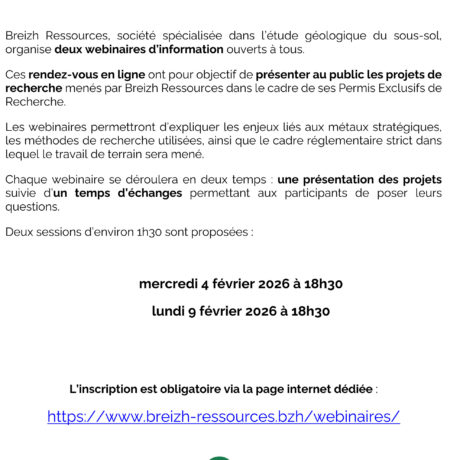 Breizh Ressources, société spécialisée dans l'étude géologique du sous-sol, organise deux webinaires d'information ouverts à tous.

Ces rendez-vous en ligne ont pour objectif de présenter au public les projets de recherche menés par Breizh Ressources dans le cadre de ses Permis Exclusifs de Recherche.

Les webinaires permettront d'expliquer les enjeux liés aux métaux stratégiques, les méthodes de recherche utilisées, ainsi que le cadre réglementaire strict dans lequel le travail de terrain sera mené.

Chaque webinaire se déroulera en deux temps : une présentation des projets suivie d'un temps d'échanges permettant aux participants de poser leurs questions.

Deux sessions d'environ 1h30 sont proposées :

mercredi 4 février 2026 à 18h30

lundi 9 février 2026 à 18h30

L'inscription est obligatoire via la page internet dédiée :

https://www.breizh-ressources.bzh/webinaires/